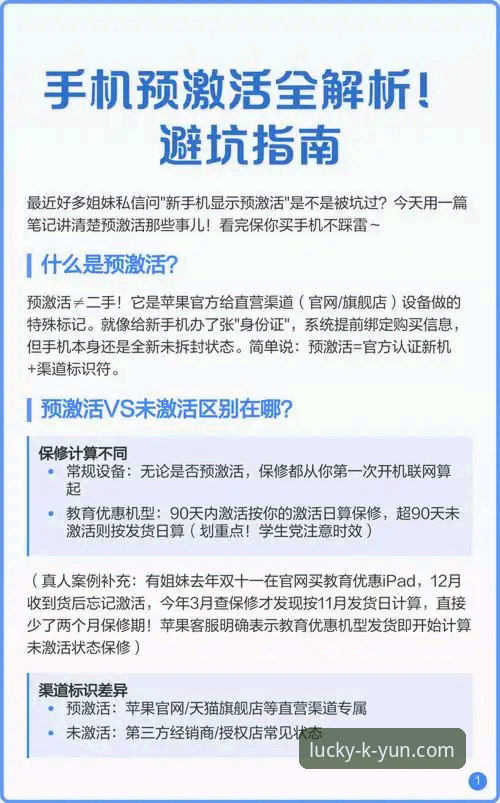 手机预激活全解析！
避坑指南

最近好多姐妹私信问"新手机显示预激活"是不是被坑过？今天用一篇笔记讲清楚预激活那些事儿！看完保你买手机不踩雷~

什么是预激活？

预激活≠二手！它是苹果官方给直营渠道（官网/旗舰店）设备做的特殊标记。就像给新手机办了张"身份证"，系统提前绑定购买信息，但手机本身还是全新未拆封状态。简单说：预激活=官方认证新机+渠道标识符。

预激活VS未激活区别在哪？

保修计算不同
• 常规设备：无论是否预激活，保修都从你第一次开机联网算起
• 教育优惠机型：90天内激活按你的激活日算保修，超90天未激活则按发货日算（划重点！学生党注意时效）

（真人案例补充：有姐妹去年双十一在官网买教育优惠iPad，12月收到货后忘记激活，今年3月查保修才发现按11月发货日计算，直接少了两个月保修期！苹果客服明确表示教育优惠机型发货即开始计算未激活状态保修）

渠道标识差异
• 预激活：苹果官网/天猫旗舰店等直营渠道专属
• 未激活：第三方经销商/授权店常见状态

lucky-k-yun.com

1